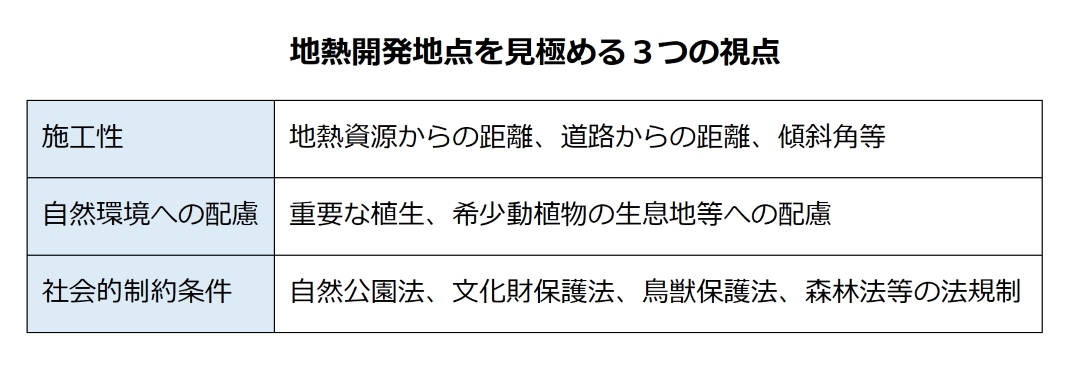 地熱開発地点を見極める３つの視点

| 施工性 | 地熱資源からの距離、道路からの距離、傾斜角等 |
|---|---|
| 自然環境への配慮 | 重要な植生、希少動植物の生息地等への配慮 |
| 社会的制約条件 | 自然公園法、文化財保護法、鳥獣保護法、森林法等の法規制 |